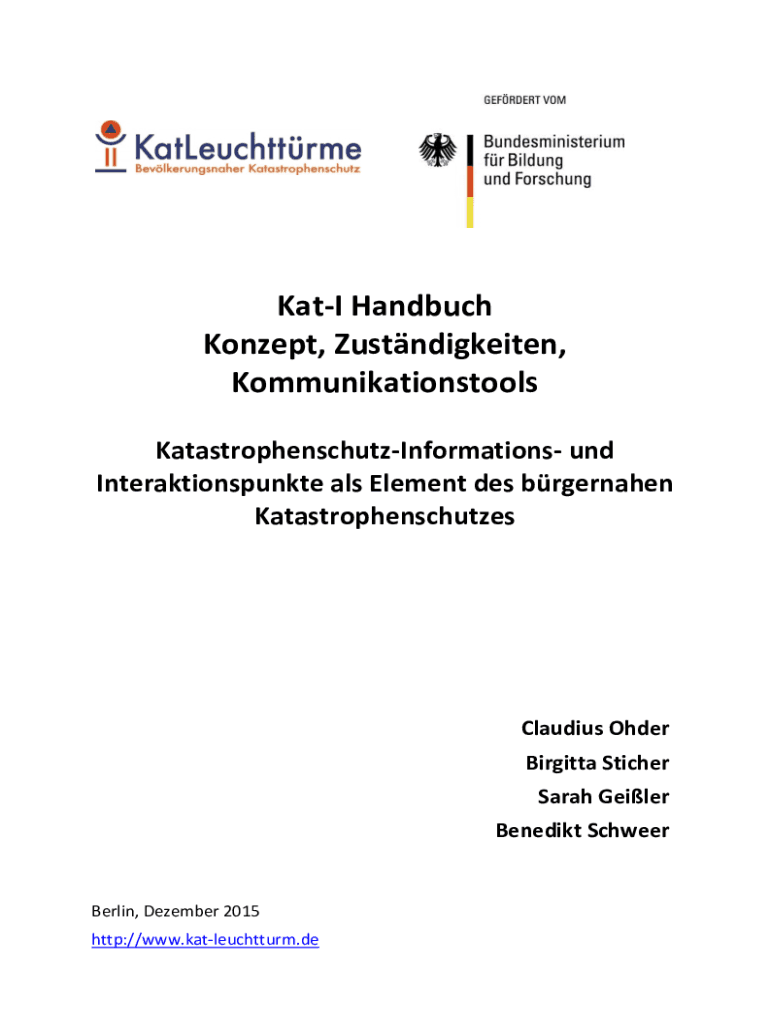 KatLeuchttürme
Bevölkerungsnaher Katastrophenschutz

GEFÖRDERT VOM

Bundesministerium
für Bildung
und Forschung

Kat-I Handbuch
Konzept, Zuständigkeiten,
Kommunikationstools

Katastrophenschutz-Informations- und Interaktionspunkte als Element des bürgernahen Katastrophenschutzes

Claudius Ohder
Birgitta Sticher
Sarah Geißler
Benedikt Schweer

Berlin, Dezember 2015
http://www.kat-leuchtturm.de